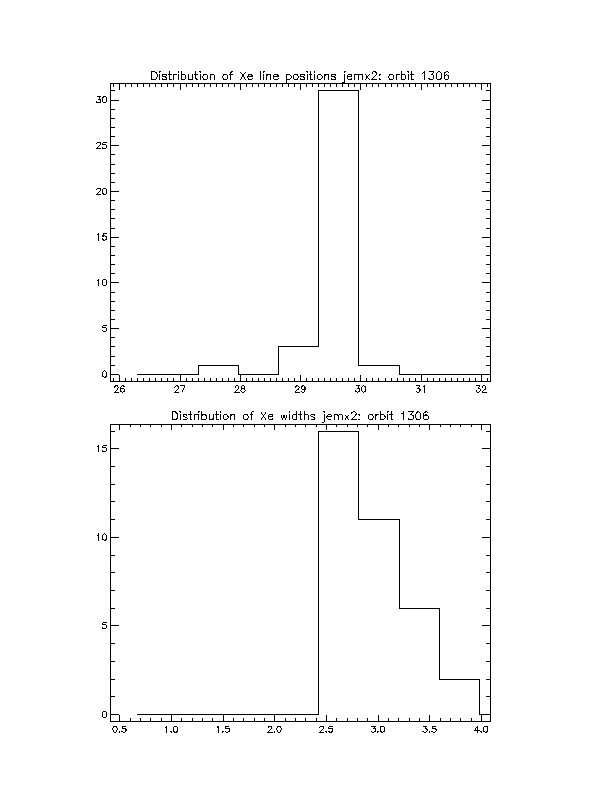 Distribution of Xe line positions jemx2: orbit 1306

30
25
20
15
10
5
0

26 27 28 29 30 31 32

Distribution of Xe widths jemx2: orbit 1306

15
10
5
0

0.5 1.0 1.5 2.0 2.5 3.0 3.5 4.0